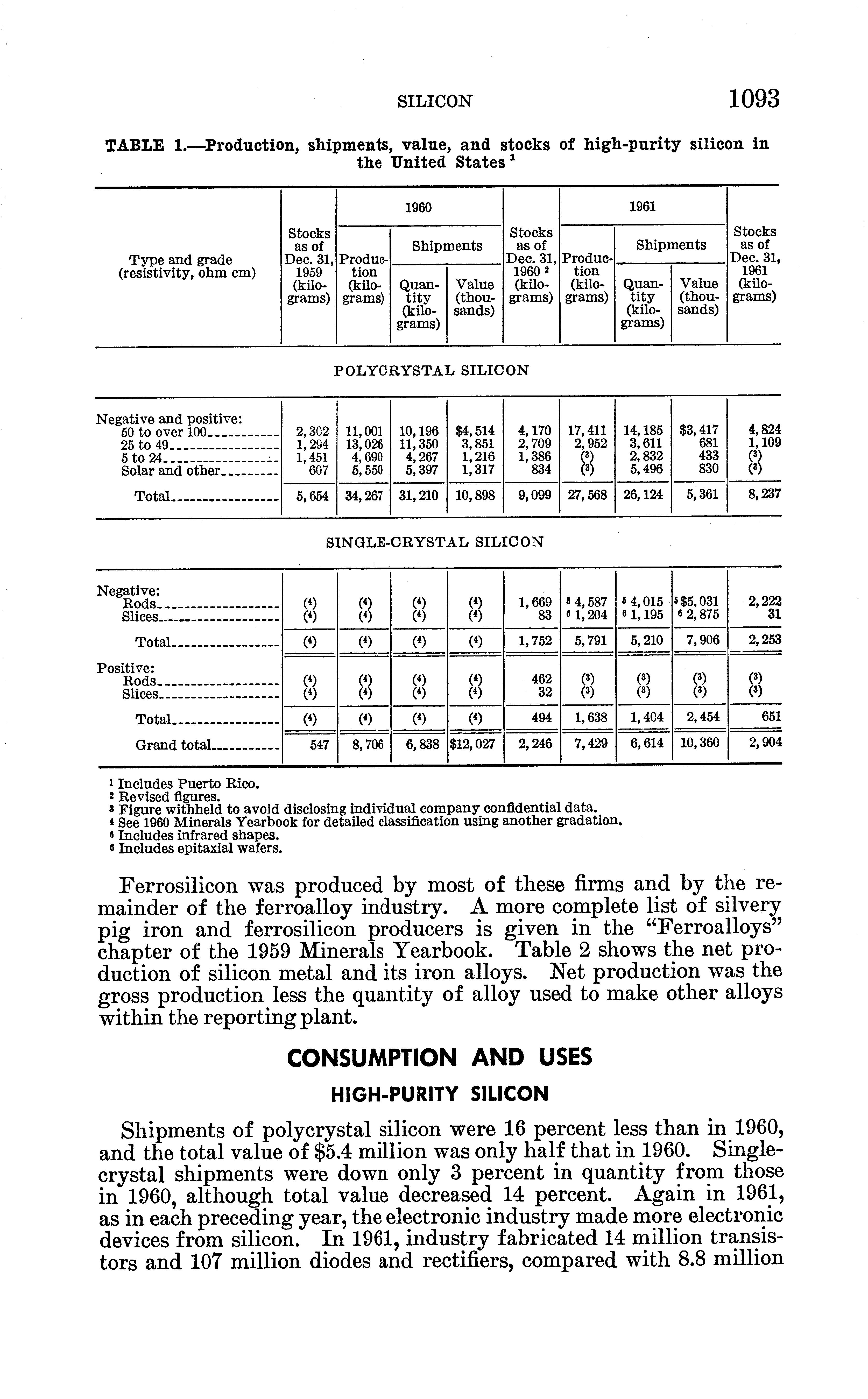 SILICON 1093

TABLE 1.—Production, shipments, value, and stocks of high-purity silicon in the United States $^1$

| Type and grade (resistivity, ohm cm) | Stocks as of Dec. 31, 1959 (kilograms) | 1960 Production (kilograms) | 1960 Shipments Quantity (kilograms) | 1960 Shipments Value (thousands) | Stocks as of Dec. 31, 1960 $^2$ (kilograms) | 1961 Production (kilograms) | 1961 Shipments Quantity (kilograms) | 1961 Shipments Value (thousands) | Stocks as of Dec. 31, 1961 (kilograms) |
|---|---|---|---|---|---|---|---|---|---|
| POLYCRYSTAL SILICON | | | | | | | | | |
| Negative and positive: | | | | | | | | | |
| 50 to over 100 | 2,302 | 11,001 | 10,196 | $4,514 | 4,170 | 17,411 | 14,185 | $3,417 | 4,824 |
| 25 to 49 | 1,294 | 13,026 | 11,350 | 3,851 | 2,709 | 2,952 | 3,611 | 681 | 1,109 |
| 5 to 24 | 1,451 | 4,690 | 4,267 | 1,216 | 1,386 | ($^3$) | 2,832 | 433 | ($^3$) |
| Solar and other | 607 | 5,550 | 5,397 | 1,317 | 834 | ($^3$) | 5,496 | 830 | ($^3$) |
| Total | 5,654 | 34,267 | 31,210 | 10,898 | 9,099 | 27,568 | 26,124 | 5,361 | 8,237 |
| SINGLE-CRYSTAL SILICON | | | | | | | | | |
| Negative: | | | | | | | | | |
| Rods | ($^4$) | ($^4$) | ($^4$) | ($^4$) | 1,669 | $^5$ 4,587 | $^5$ 4,015 | $^5$ $5,031 | 2,222 |
| Slices | ($^4$) | ($^4$) | ($^4$) | ($^4$) | 83 | $^6$ 1,204 | $^6$ 1,195 | $^6$ 2,875 | 31 |
| Total | ($^4$) | ($^4$) | ($^4$) | ($^4$) | 1,752 | 5,791 | 5,210 | 7,906 | 2,253 |
| Positive: | | | | | | | | | |
| Rods | ($^4$) | ($^4$) | ($^4$) | ($^4$) | 462 | ($^3$) | ($^3$) | ($^3$) | ($^3$) |
| Slices | ($^4$) | ($^4$) | ($^4$) | ($^4$) | 32 | ($^3$) | ($^3$) | ($^3$) | ($^3$) |
| Total | ($^4$) | ($^4$) | ($^4$) | ($^4$) | 494 | 1,638 | 1,404 | 2,454 | 651 |
| Grand total | 547 | 8,706 | 6,838 | $12,027 | 2,246 | 7,429 | 6,614 | 10,360 | 2,904 |

$^1$ Includes Puerto Rico.
$^2$ Revised figures.
$^3$ Figure withheld to avoid disclosing individual company confidential data.
$^4$ See 1960 Minerals Yearbook for detailed classification using another gradation.
$^5$ Includes infrared shapes.
$^6$ Includes epitaxial wafers.

Ferrosilicon was produced by most of these firms and by the remainder of the ferroalloy industry. A more complete list of silvery pig iron and ferrosilicon producers is given in the "Ferroalloys" chapter of the 1959 Minerals Yearbook. Table 2 shows the net production of silicon metal and its iron alloys. Net production was the gross production less the quantity of alloy used to make other alloys within the reporting plant.

CONSUMPTION AND USES

HIGH-PURITY SILICON

Shipments of polycrystal silicon were 16 percent less than in 1960, and the total value of $5.4 million was only half that in 1960. Single-crystal shipments were down only 3 percent in quantity from those in 1960, although total value decreased 14 percent. Again in 1961, as in each preceding year, the electronic industry made more electronic devices from silicon. In 1961, industry fabricated 14 million transistors and 107 million diodes and rectifiers, compared with 8.8 million